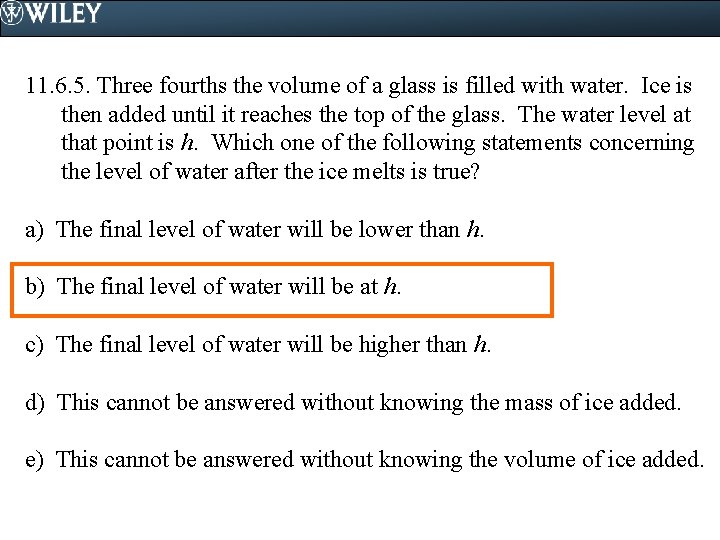 WILEY

11.6.5. Three fourths the volume of a glass is filled with water. Ice is then added until it reaches the top of the glass. The water level at that point is $h$. Which one of the following statements concerning the level of water after the ice melts is true?

a) The final level of water will be lower than $h$.

b) The final level of water will be at $h$.

c) The final level of water will be higher than $h$.

d) This cannot be answered without knowing the mass of ice added.

e) This cannot be answered without knowing the volume of ice added.